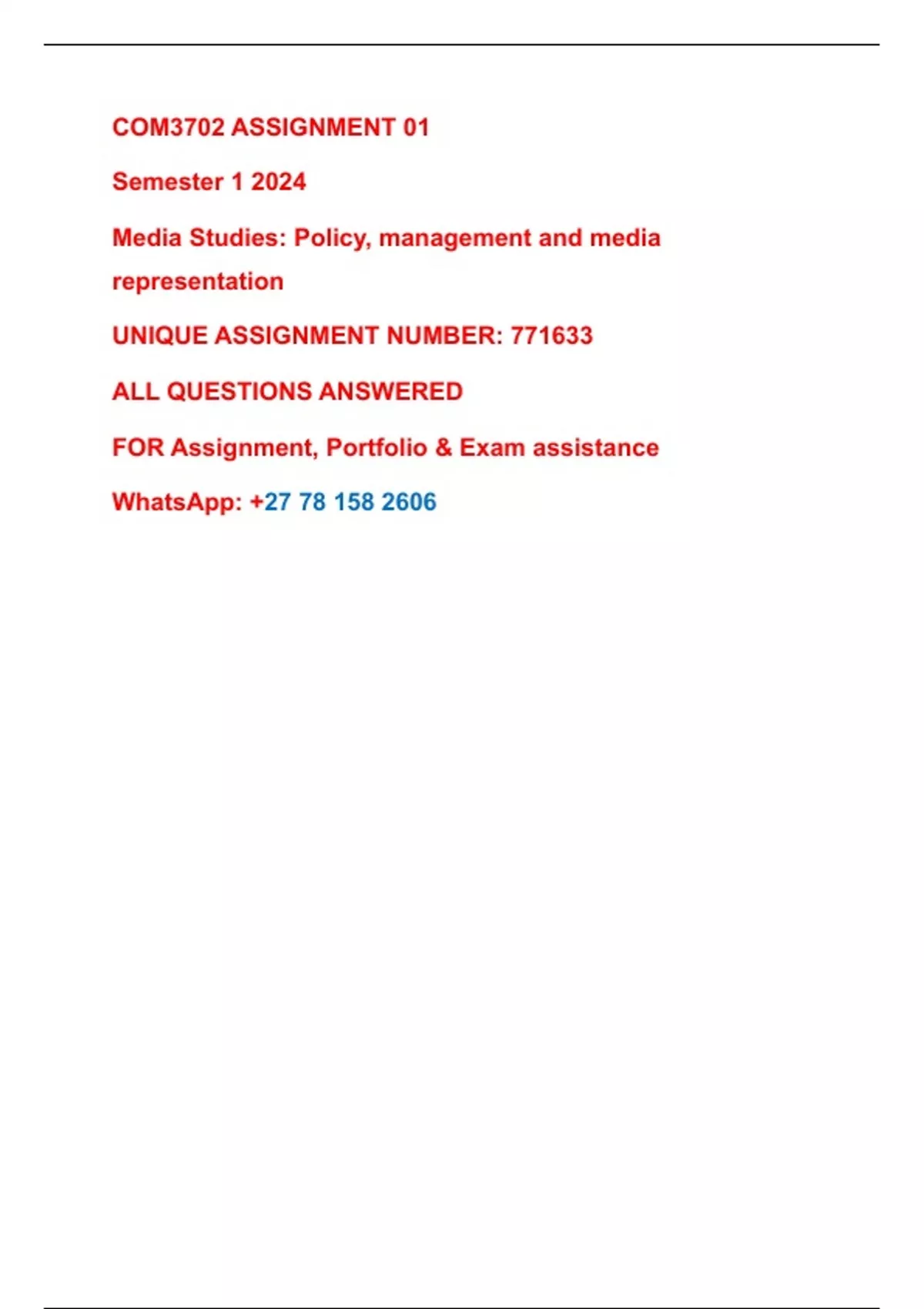 COM3702 ASSIGNMENT 01

Semester 1 2024

Media Studies: Policy, management and media representation

UNIQUE ASSIGNMENT NUMBER: 771633

ALL QUESTIONS ANSWERED

FOR Assignment, Portfolio & Exam assistance

WhatsApp: +27 78 158 2606